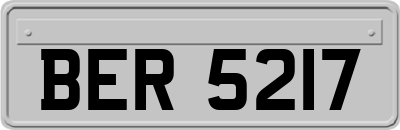 BER 5217